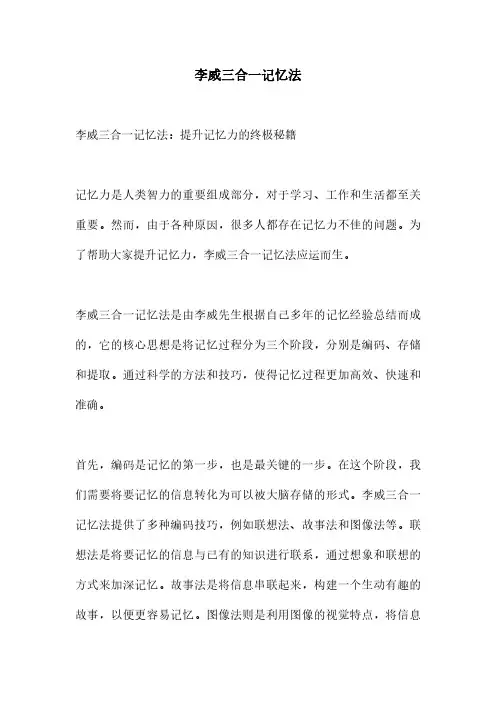 李威三合一记忆法

李威三合一记忆法：提升记忆力的终极秘籍

记忆力是人类智力的重要组成部分，对于学习、工作和生活都至关重要。然而，由于各种原因，很多人都存在记忆力不佳的问题。为了帮助大家提升记忆力，李威三合一记忆法应运而生。

李威三合一记忆法是由李威先生根据自己多年的记忆经验总结而成的，它的核心思想是将记忆过程分为三个阶段，分别是编码、存储和提取。通过科学的方法和技巧，使得记忆过程更加高效、快速和准确。

首先，编码是记忆的第一步，也是最关键的一步。在这个阶段，我们需要将要记忆的信息转化为可以被大脑存储的形式。李威三合一记忆法提供了多种编码技巧，例如联想法、故事法和图像法等。联想法是将要记忆的信息与已有的知识进行联系，通过想象和联想的方式来加深记忆。故事法是将信息串联起来，构建一个生动有趣的故事，以便更容易记忆。图像法则是利用图像的视觉特点，将信息